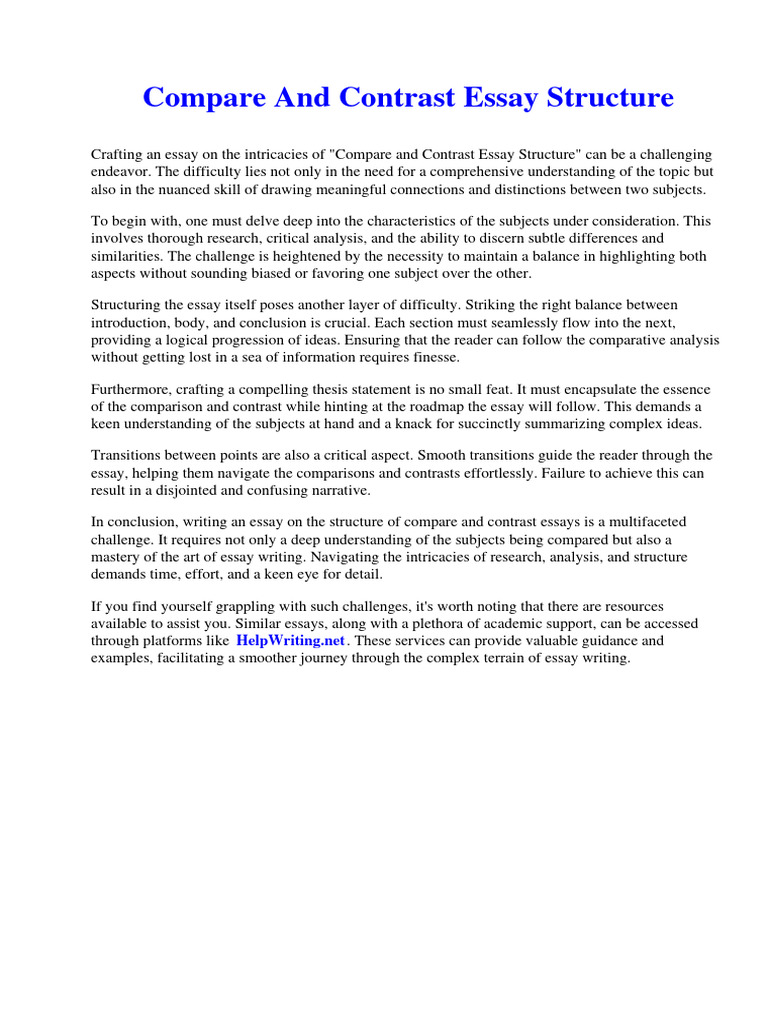 Compare And Contrast Essay Structure

Crafting an essay on the intricacies of "Compare and Contrast Essay Structure" can be a challenging endeavor. The difficulty lies not only in the need for a comprehensive understanding of the topic but also in the nuanced skill of drawing meaningful connections and distinctions between two subjects.

To begin with, one must delve deep into the characteristics of the subjects under consideration. This involves thorough research, critical analysis, and the ability to discern subtle differences and similarities. The challenge is heightened by the necessity to maintain a balance in highlighting both aspects without sounding biased or favoring one subject over the other.

Structuring the essay itself poses another layer of difficulty. Striking the right balance between introduction, body, and conclusion is crucial. Each section must seamlessly flow into the next, providing a logical progression of ideas. Ensuring that the reader can follow the comparative analysis without getting lost in a sea of information requires finesse.

Furthermore, crafting a compelling thesis statement is no small feat. It must encapsulate the essence of the comparison and contrast while hinting at the roadmap the essay will follow. This demands a keen understanding of the subjects at hand and a knack for succinctly summarizing complex ideas.

Transitions between points are also a critical aspect. Smooth transitions guide the reader through the essay, helping them navigate the comparisons and contrasts effortlessly. Failure to achieve this can result in a disjointed and confusing narrative.

In conclusion, writing an essay on the structure of compare and contrast essays is a multifaceted challenge. It requires not only a deep understanding of the subjects being compared but also a mastery of the art of essay writing. Navigating the intricacies of research, analysis, and structure demands time, effort, and a keen eye for detail.

If you find yourself grappling with such challenges, it's worth noting that there are resources available to assist you. Similar essays, along with a plethora of academic support, can be accessed through platforms like HelpWriting.net. These services can provide valuable guidance and examples, facilitating a smoother journey through the complex terrain of essay writing.